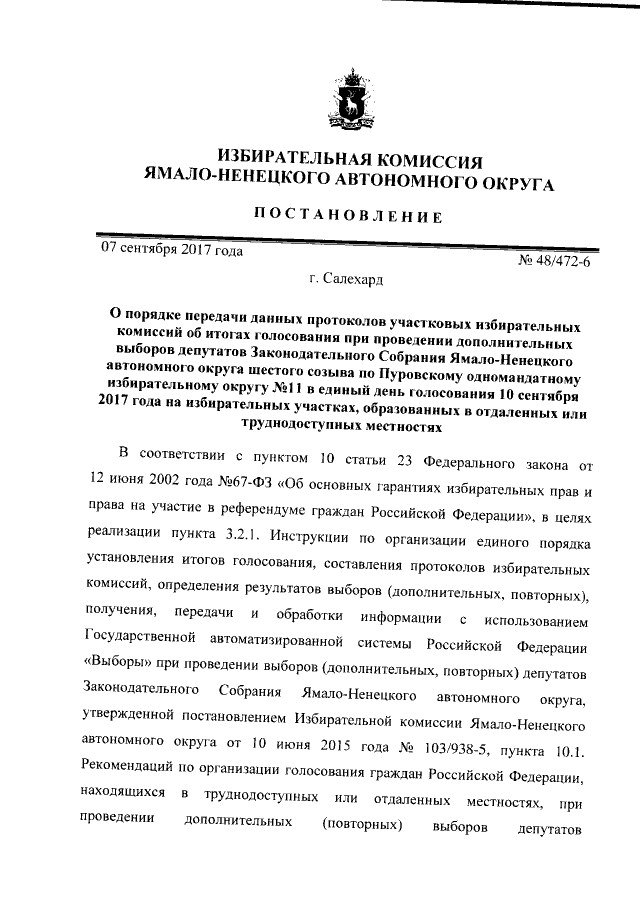 ИЗБИРАТЕЛЬНАЯ КОМИССИЯ
ЯМАЛО-НЕНЕЦКОГО АВТОНОМНОГО ОКРУГА

ПОСТАНОВЛЕНИЕ

07 сентября 2017 года

№ 48/472-6

г. Салехард

О порядке передачи данных протоколов участковых избирательных комиссий об итогах голосования при проведении дополнительных выборов депутатов Законодательного Собрания Ямало-Ненецкого автономного округа шестого созыва по Пуровскому одномандатному избирательному округу №11 в единый день голосования 10 сентября 2017 года на избирательных участках, образованных в отдаленных или труднодоступных местностях

В соответствии с пунктом 10 статьи 23 Федерального закона от 12 июня 2002 года №67-ФЗ «Об основных гарантиях избирательных прав и права на участие в референдуме граждан Российской Федерации», в целях реализации пункта 3.2.1. Инструкции по организации единого порядка установления итогов голосования, составления протоколов избирательных комиссий, определения результатов выборов (дополнительных, повторных), получения, передачи и обработки информации с использованием Государственной автоматизированной системы Российской Федерации «Выборы» при проведении выборов (дополнительных, повторных) депутатов Законодательного Собрания Ямало-Ненецкого автономного округа, утвержденной постановлением Избирательной комиссии Ямало-Ненецкого автономного округа от 10 июня 2015 года № 103/938-5, пункта 10.1. Рекомендаций по организации голосования граждан Российской Федерации, находящихся в труднодоступных или отдаленных местностях, при проведении дополнительных (повторных) выборов депутатов